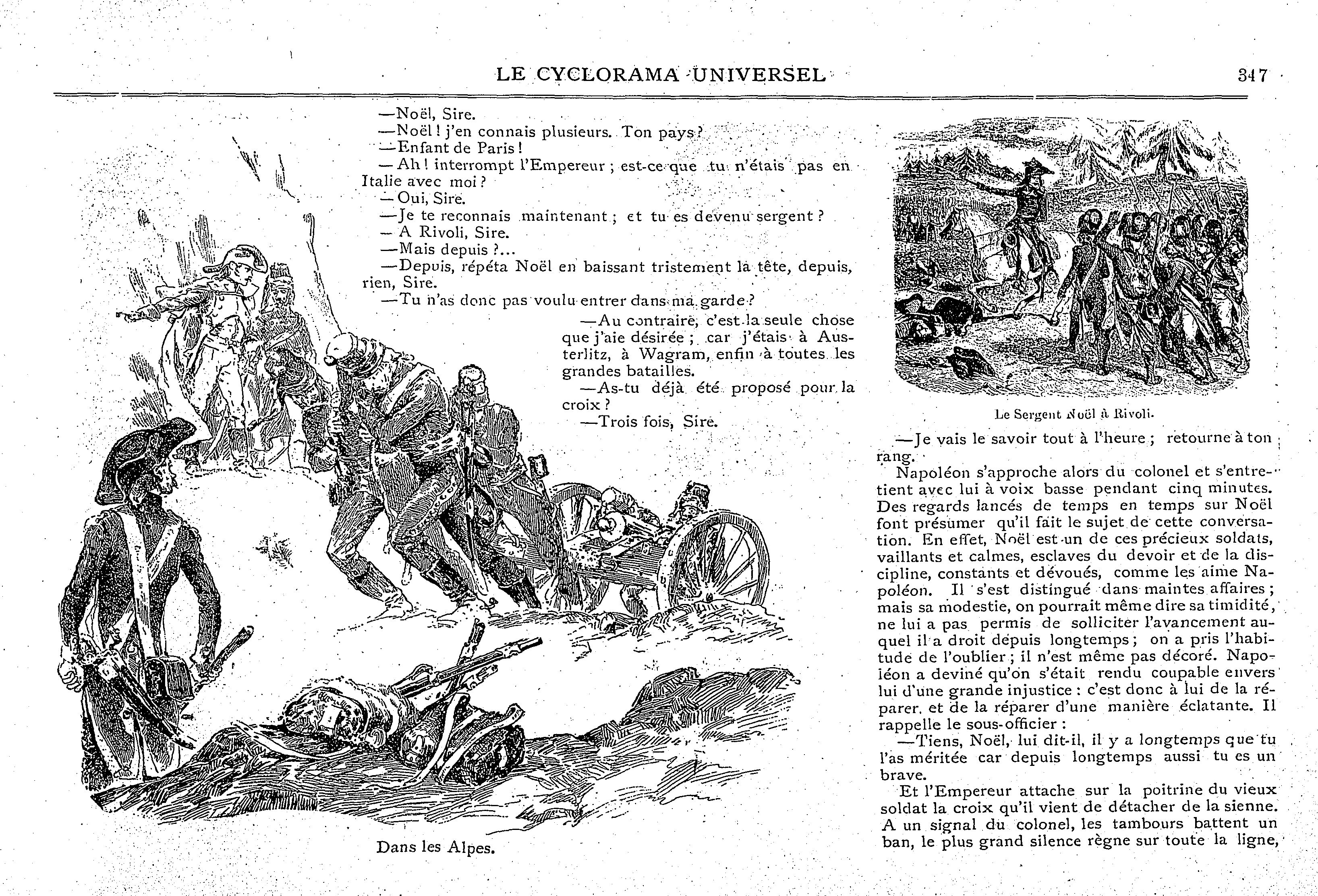 LE CYCLORAMA UNIVERSEL 347

—Noël, Sire.
—Noël ! j'en connais plusieurs. Ton pays ?
—Enfant de Paris !
— Ah ! interrompt l'Empereur ; est-ce que tu n'étais pas en Italie avec moi ?
— Oui, Sire.
—Je te reconnais maintenant ; et tu es devenu sergent ?
— A Rivoli, Sire.
—Mais depuis ?...
—Depuis, répéta Noël en baissant tristement la tête, depuis, rien, Sire.
—Tu n'as donc pas voulu entrer dans ma garde ?
—Au contraire, c'est la seule chose que j'aie désirée ; car j'étais à Austerlitz, à Wagram, enfin à toutes les grandes batailles.
—As-tu déjà été proposé pour la croix ?
—Trois fois, Sire.

Dans les Alpes.

Le Sergent Noël à Rivoli.

—Je vais le savoir tout à l'heure ; retourne à ton rang.
Napoléon s'approche alors du colonel et s'entretient avec lui à voix basse pendant cinq minutes. Des regards lancés de temps en temps sur Noël font présumer qu'il fait le sujet de cette conversation. En effet, Noël est un de ces précieux soldats, vaillants et calmes, esclaves du devoir et de la discipline, constants et dévoués, comme les aime Napoléon. Il s'est distingué dans maintes affaires ; mais sa modestie, on pourrait même dire sa timidité, ne lui a pas permis de solliciter l'avancement auquel il a droit depuis longtemps ; on a pris l'habitude de l'oublier ; il n'est même pas décoré. Napoléon a deviné qu'on s'était rendu coupable envers lui d'une grande injustice : c'est donc à lui de la réparer, et de la réparer d'une manière éclatante. Il rappelle le sous-officier :
—Tiens, Noël, lui dit-il, il y a longtemps que tu l'as méritée car depuis longtemps aussi tu es un brave.
Et l'Empereur attache sur la poitrine du vieux soldat la croix qu'il vient de détacher de la sienne. A un signal du colonel, les tambours battent un ban, le plus grand silence règne sur toute la ligne,